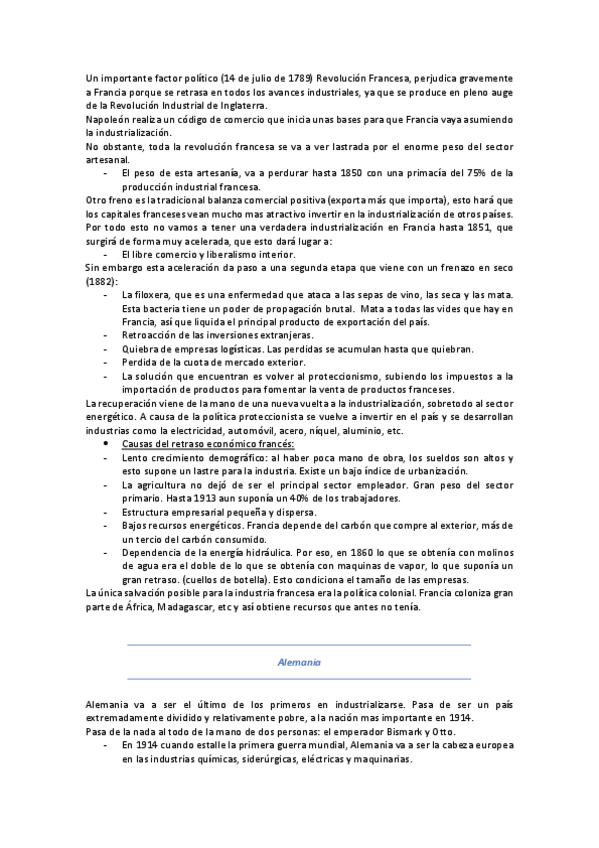 Un importante factor político (14 de julio de 1789) Revolución Francesa, perjudica gravemente a Francia porque se retrasa en todos los avances industriales, ya que se produce en pleno auge de la Revolución Industrial de Inglaterra.
Napoleón realiza un código de comercio que inicia unas bases para que Francia vaya asumiendo la industrialización.
No obstante, toda la revolución francesa se va a ver lastrada por el enorme peso del sector artesanal.
- El peso de esta artesanía, va a perdurar hasta 1850 con una primacía del 75% de la producción industrial francesa.
Otro freno es la tradicional balanza comercial positiva (exporta más que importa), esto hará que los capitales franceses vean mucho mas atractivo invertir en la industrialización de otros países.
Por todo esto no vamos a tener una verdadera industrialización en Francia hasta 1851, que surgirá de forma muy acelerada, que esto dará lugar a:
- El libre comercio y liberalismo interior.
Sin embargo esta aceleración da paso a una segunda etapa que viene con un frenazo en seco (1882):
- La filoxera, que es una enfermedad que ataca a las sepas de vino, las seca y las mata. Esta bacteria tiene un poder de propagación brutal. Mata a todas las vides que hay en Francia, así que liquida el principal producto de exportación del país.
- Retroacción de las inversiones extranjeras.
- Quiebra de empresas logísticas. Las perdidas se acumulan hasta que quiebran.
- Perdida de la cuota de mercado exterior.
- La solución que encuentran es volver al proteccionismo, subiendo los impuestos a la importación de productos para fomentar la venta de productos franceses.
La recuperación viene de la mano de una nueva vuelta a la industrialización, sobretodo al sector energético. A causa de la política proteccionista se vuelve a invertir en el país y se desarrollan industrias como la electricidad, automóvil, acero, níquel, aluminio, etc.
• Causas del retraso económico francés:
- Lento crecimiento demográfico: al haber poca mano de obra, los sueldos son altos y esto supone un lastre para la industria. Existe un bajo índice de urbanización.
- La agricultura no dejó de ser el principal sector empleador. Gran peso del sector primario. Hasta 1913 aun suponía un 40% de los trabajadores.
- Estructura empresarial pequeña y dispersa.
- Bajos recursos energéticos. Francia depende del carbón que compre al exterior, más de un tercio del carbón consumido.
- Dependencia de la energía hidráulica. Por eso, en 1860 lo que se obtenía con molinos de agua era el doble de lo que se obtenía con maquinas de vapor, lo que suponía un gran retraso. (cuellos de botella). Esto condiciona el tamaño de las empresas.
La única salvación posible para la industria francesa era la política colonial. Francia coloniza gran parte de África, Madagascar, etc y así obtiene recursos que antes no tenía.

Alemania

Alemania va a ser el último de los primeros en industrializarse. Pasa de ser un país extremadamente dividido y relativamente pobre, a la nación mas importante en 1914.
Pasa de la nada al todo de la mano de dos personas: el emperador Bismark y Otto.
- En 1914 cuando estalle la primera guerra mundial, Alemania va a ser la cabeza europea en las industrias químicas, siderúrgicas, eléctricas y maquinarias.